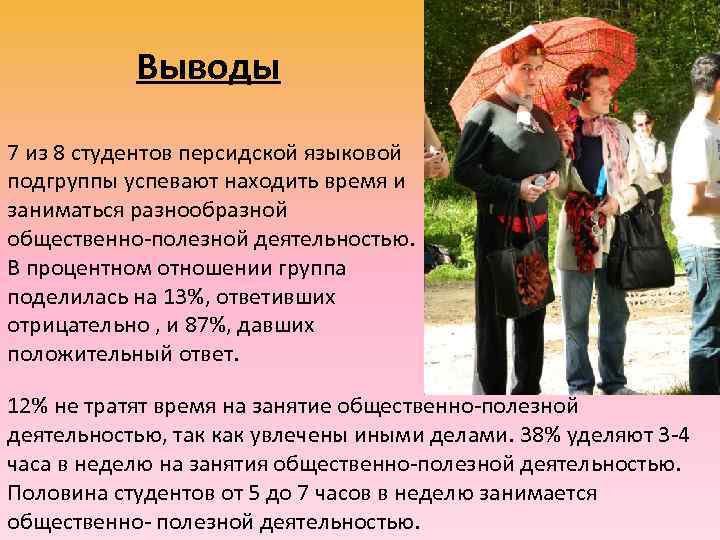 Выводы

7 из 8 студентов персидской языковой подгруппы успевают находить время и заниматься разнообразной общественно-полезной деятельностью. В процентном отношении группа поделилась на 13%, ответивших отрицательно , и 87%, давших положительный ответ.

12% не тратят время на занятие общественно-полезной деятельностью, так как увлечены иными делами. 38% уделяют 3-4 часа в неделю на занятия общественно-полезной деятельностью. Половина студентов от 5 до 7 часов в неделю занимается общественно- полезной деятельностью.